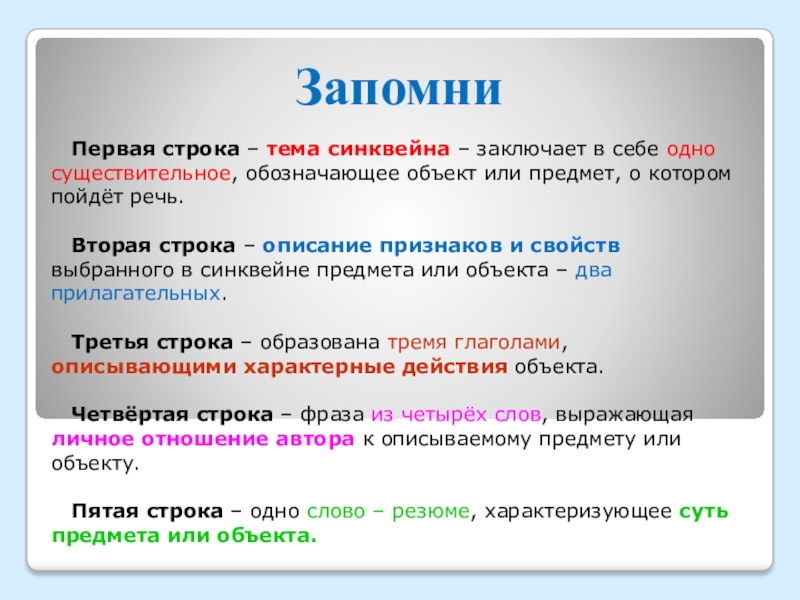 Запомни

Первая строка – тема синквейна – заключает в себе одно существительное, обозначающее объект или предмет, о котором пойдёт речь.

Вторая строка – описание признаков и свойств выбранного в синквейне предмета или объекта – два прилагательных.

Третья строка – образована тремя глаголами, описывающими характерные действия объекта.

Четвёртая строка – фраза из четырёх слов, выражающая личное отношение автора к описываемому предмету или объекту.

Пятая строка – одно слово – резюме, характеризующее суть предмета или объекта.